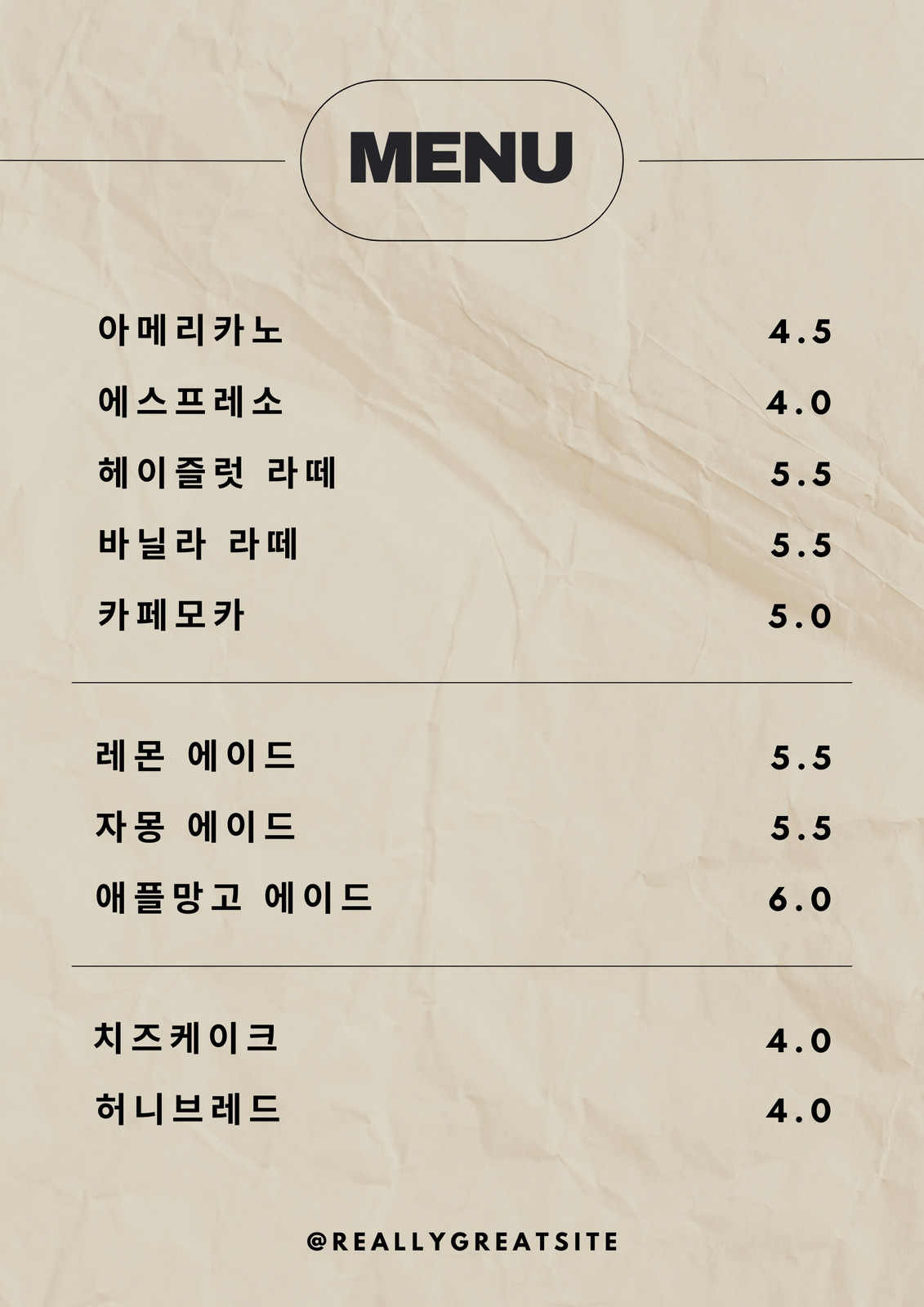 MENU

아메리카노 4.5
에스프레소 4.0
헤이즐럿 라떼 5.5
바닐라 라떼 5.5
카페모카 5.0

레몬 에이드 5.5
자몽 에이드 5.5
애플망고 에이드 6.0

치즈케이크 4.0
허니브레드 4.0

@REALLYGREATSITE